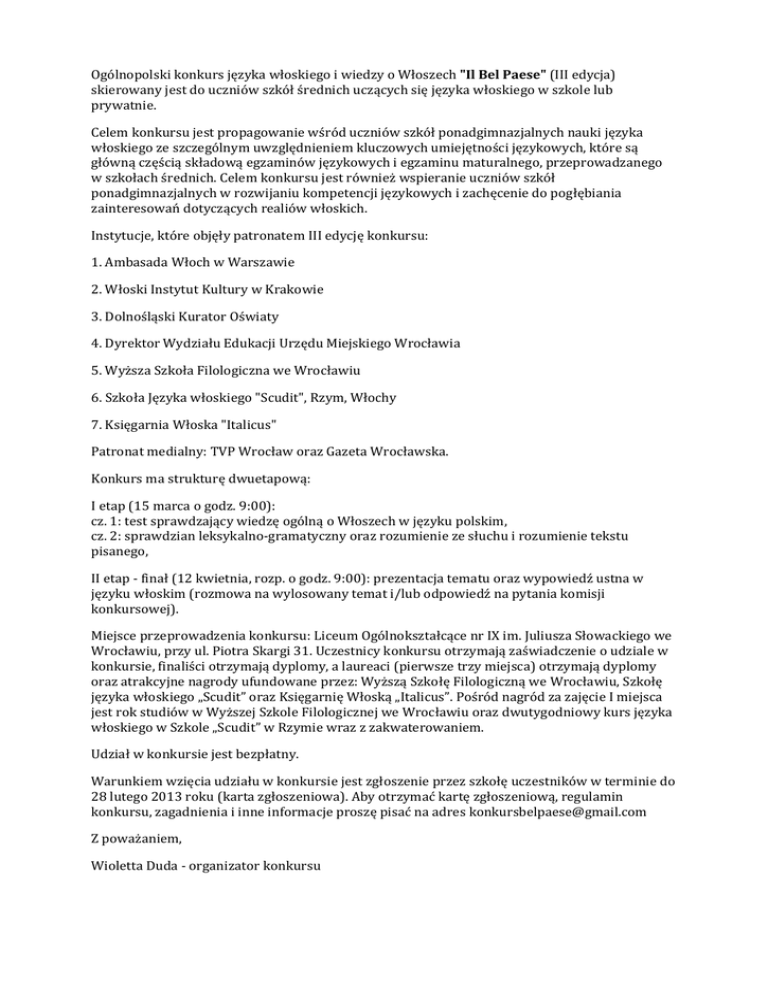 Ogólnopolski konkurs języka włoskiego i wiedzy o Włoszech "Il Bel Paese" (III edycja) skierowany jest do uczniów szkół średnich uczących się języka włoskiego w szkole lub prywatnie.

Celem konkursu jest propagowanie wśród uczniów szkół ponadgimnazjalnych nauki języka włoskiego ze szczególnym uwzględnieniem kluczowych umiejętności językowych, które są główną częścią składową egzaminów językowych i egzaminu maturalnego, przeprowadzanego w szkołach średnich. Celem konkursu jest również wspieranie uczniów szkół ponadgimnazjalnych w rozwijaniu kompetencji językowych i zachęcenie do pogłębiania zainteresowań dotyczących realiów włoskich.

Instytucje, które objęły patronatem III edycję konkursu:

1. Ambasada Włoch w Warszawie

2. Włoski Instytut Kultury w Krakowie

3. Dolnośląski Kurator Oświaty

4. Dyrektor Wydziału Edukacji Urzędu Miejskiego Wrocławia

5. Wyższa Szkoła Filologiczna we Wrocławiu

6. Szkoła Języka włoskiego "Scudit", Rzym, Włochy

7. Księgarnia Włoska "Italicus"

Patronat medialny: TVP Wrocław oraz Gazeta Wrocławska.

Konkurs ma strukturę dwuetapową:

I etap (15 marca o godz. 9:00):
cz. 1: test sprawdzający wiedzę ogólną o Włoszech w języku polskim,
cz. 2: sprawdzian leksykalno-gramatyczny oraz rozumienie ze słuchu i rozumienie tekstu pisanego,

II etap - finał (12 kwietnia, rozp. o godz. 9:00): prezentacja tematu oraz wypowiedź ustna w języku włoskim (rozmowa na wylosowany temat i/lub odpowiedź na pytania komisji konkursowej).

Miejsce przeprowadzenia konkursu: Liceum Ogólnokształcące nr IX im. Juliusza Słowackiego we Wrocławiu, przy ul. Piotra Skargi 31. Uczestnicy konkursu otrzymają zaświadczenie o udziale w konkursie, finaliści otrzymają dyplomy, a laureaci (pierwsze trzy miejsca) otrzymają dyplomy oraz atrakcyjne nagrody ufundowane przez: Wyższą Szkołę Filologiczną we Wrocławiu, Szkołę języka włoskiego „Scudit" oraz Księgarnię Włoską „Italicus". Pośród nagród za zajęcie I miejsca jest rok studiów w Wyższej Szkole Filologicznej we Wrocławiu oraz dwutygodniowy kurs języka włoskiego w Szkole „Scudit" w Rzymie wraz z zakwaterowaniem.

Udział w konkursie jest bezpłatny.

Warunkiem wzięcia udziału w konkursie jest zgłoszenie przez szkołę uczestników w terminie do 28 lutego 2013 roku (karta zgłoszeniowa). Aby otrzymać kartę zgłoszeniową, regulamin konkursu, zagadnienia i inne informacje proszę pisać na adres konkursbelpaese@gmail.com

Z poważaniem,

Wioletta Duda - organizator konkursu